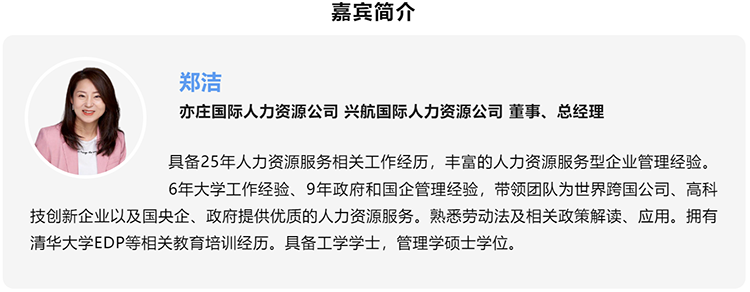 嘉宾简介

郑洁

亦庄国际人力资源公司 兴航国际人力资源公司 董事、总经理

具备25年人力资源服务相关工作经历，丰富的人力资源服务型企业管理经验。

6年大学工作经验、9年政府和国企管理经验，带领团队为世界跨国公司、高科技创新企业以及国央企、政府提供优质的人力资源服务。熟悉劳动法及相关政策解读、应用。拥有清华大学EDP等相关教育培训经历。具备工学学士，管理学硕士学位。